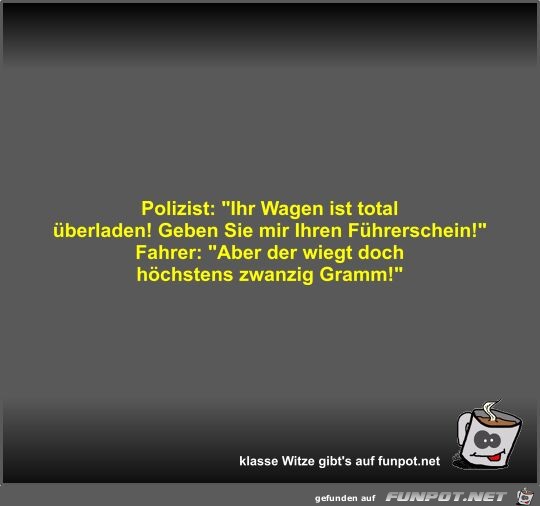 Polizist: "Ihr Wagen ist total überladen! Geben Sie mir Ihren Führerschein!"
Fahrer: "Aber der wiegt doch höchstens zwanzig Gramm!"

klasse Witze gibt's auf funpot.net

gefunden auf FUNPOT.NET